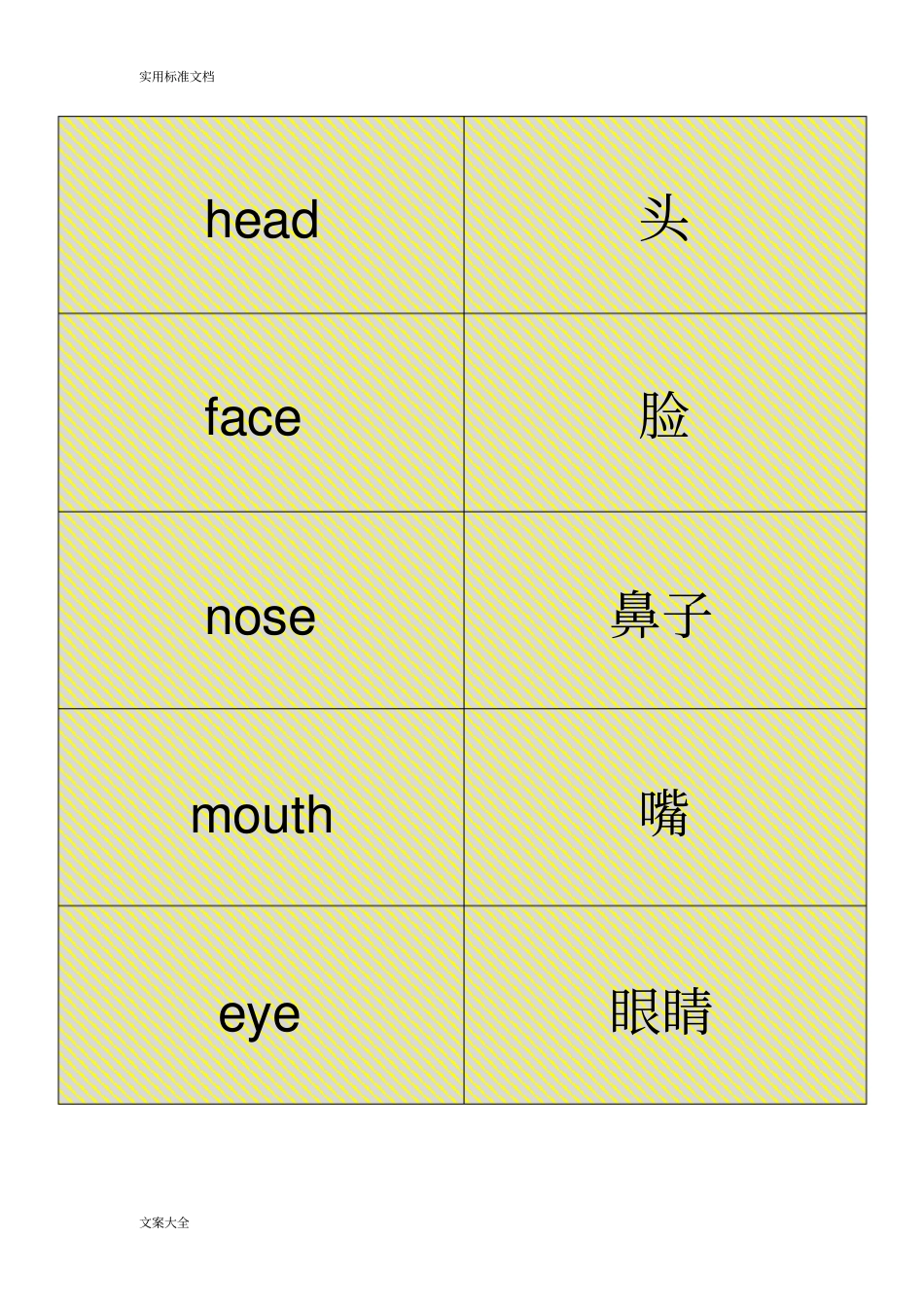 实用标准文档

| head | 头 |
|---|---|
| face | 脸 |
| nose | 鼻子 |
| mouth | 嘴 |
| eye | 眼睛 |

文案大全